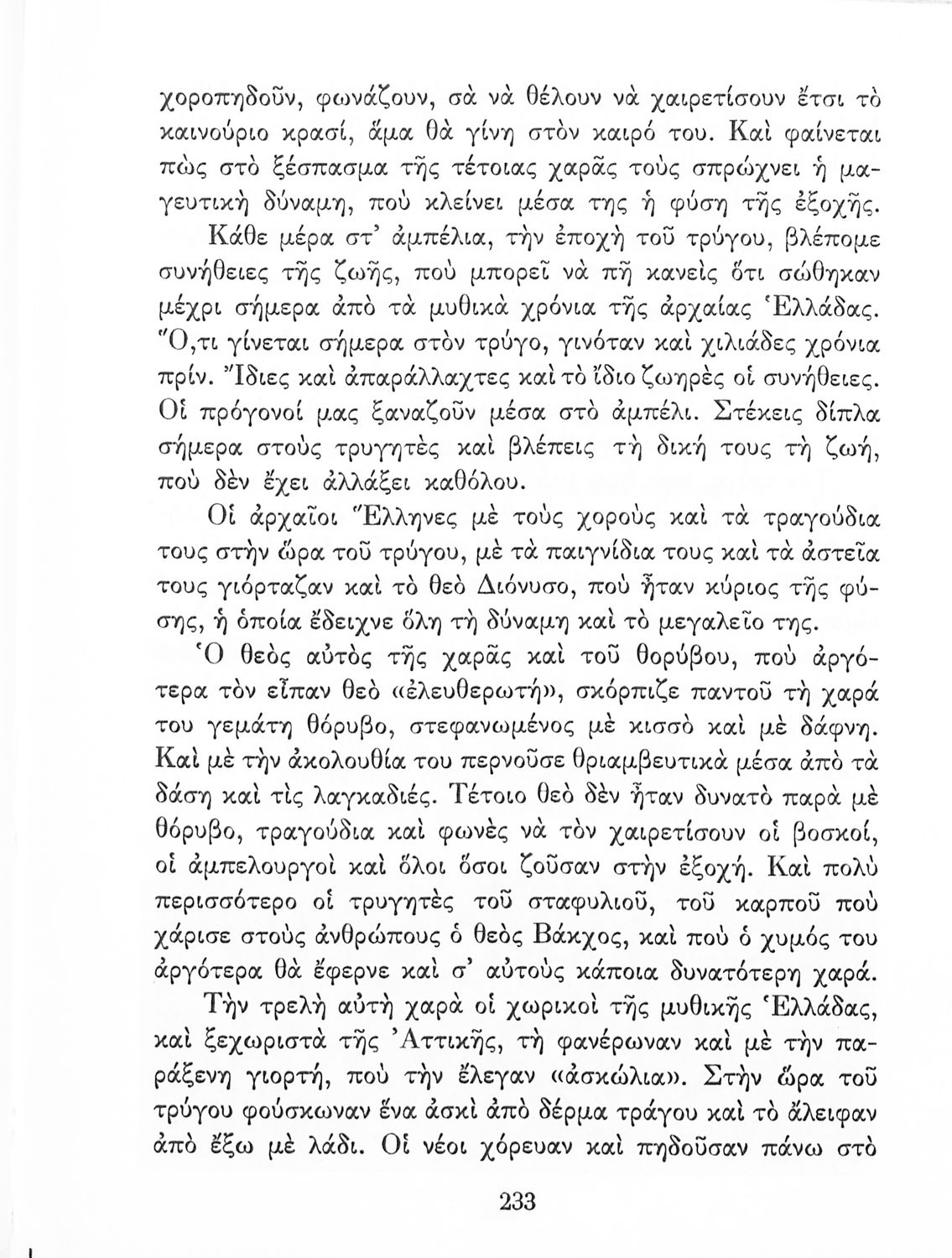 χοροπηδοῦν, φωνάζουν, σὰ νὰ θέλουν νὰ χαιρετίσουν ἔτσι τὸ καινούριο κρασί, ἅμα θὰ γίνη στὸν καιρό του. Καὶ φαίνεται πὼς στὸ ξέσπασμα τῆς τέτοιας χαρᾶς τοὺς σπρώχνει ἡ μαγευτικὴ δύναμη, ποὺ κλείνει μέσα της ἡ φύση τῆς ἐξοχῆς.

Κάθε μέρα στ' ἀμπέλια, τὴν ἐποχὴ τοῦ τρύγου, βλέπομε συνήθειες τῆς ζωῆς, ποὺ μπορεῖ νὰ πῆ κανεὶς ὅτι σώθηκαν μέχρι σήμερα ἀπὸ τὰ μυθικὰ χρόνια τῆς ἀρχαίας Ἑλλάδας. Ὅ,τι γίνεται σήμερα στὸν τρύγο, γινόταν καὶ χιλιάδες χρόνια πρίν. Ἴδιες καὶ ἀπαράλλαχτες καὶ τὸ ἴδιο ζωηρὲς οἱ συνήθειες. Οἱ πρόγονοί μας ξαναζοῦν μέσα στὸ ἀμπέλι. Στέκεις δίπλα σήμερα στοὺς τρυγητὲς καὶ βλέπεις τὴ δική τους τὴ ζωή, ποὺ δὲν ἔχει ἀλλάξει καθόλου.

Οἱ ἀρχαῖοι Ἕλληνες μὲ τοὺς χοροὺς καὶ τὰ τραγούδια τους στὴν ὥρα τοῦ τρύγου, μὲ τὰ παιγνίδια τους καὶ τὰ ἀστεῖα τους γιόρταζαν καὶ τὸ θεὸ Διόνυσο, ποὺ ἦταν κύριος τῆς φύσης, ἡ ὁποία ἔδειχνε ὅλη τὴ δύναμη καὶ τὸ μεγαλεῖο της.

Ὁ θεὸς αὐτὸς τῆς χαρᾶς καὶ τοῦ θορύβου, ποὺ ἀργότερα τὸν εἶπαν θεὸ «ἐλευθερωτή», σκόρπιζε παντοῦ τὴ χαρά του γεμάτη θόρυβο, στεφανωμένος μὲ κισσὸ καὶ μὲ δάφνη. Καὶ μὲ τὴν ἀκολουθία του περνοῦσε θριαμβευτικὰ μέσα ἀπὸ τὰ δάση καὶ τὶς λαγκαδιές. Τέτοιο θεὸ δὲν ἦταν δυνατὸ παρὰ μὲ θόρυβο, τραγούδια καὶ φωνὲς νὰ τὸν χαιρετίσουν οἱ βοσκοί, οἱ ἀμπελουργοὶ καὶ ὅλοι ὅσοι ζοῦσαν στὴν ἐξοχή. Καὶ πολὺ περισσότερο οἱ τρυγητὲς τοῦ σταφυλιοῦ, τοῦ καρποῦ ποὺ χάρισε στοὺς ἀνθρώπους ὁ θεὸς Βάκχος, καὶ ποὺ ὁ χυμός του ἀργότερα θὰ ἔφερνε καὶ σ' αὐτοὺς κάποια δυνατότερη χαρά.

Τὴν τρελὴ αὐτὴ χαρὰ οἱ χωρικοὶ τῆς μυθικῆς Ἑλλάδας, καὶ ξεχωριστὰ τῆς Ἀττικῆς, τὴ φανέρωναν καὶ μὲ τὴν παράξενη γιορτή, ποὺ τὴν ἔλεγαν «ἀσκώλια». Στὴν ὥρα τοῦ τρύγου φούσκωναν ἕνα ἀσκὶ ἀπὸ δέρμα τράγου καὶ τὸ ἄλειφαν ἀπὸ ἔξω μὲ λάδι. Οἱ νέοι χόρευαν καὶ πηδοῦσαν πάνω στὸ

233